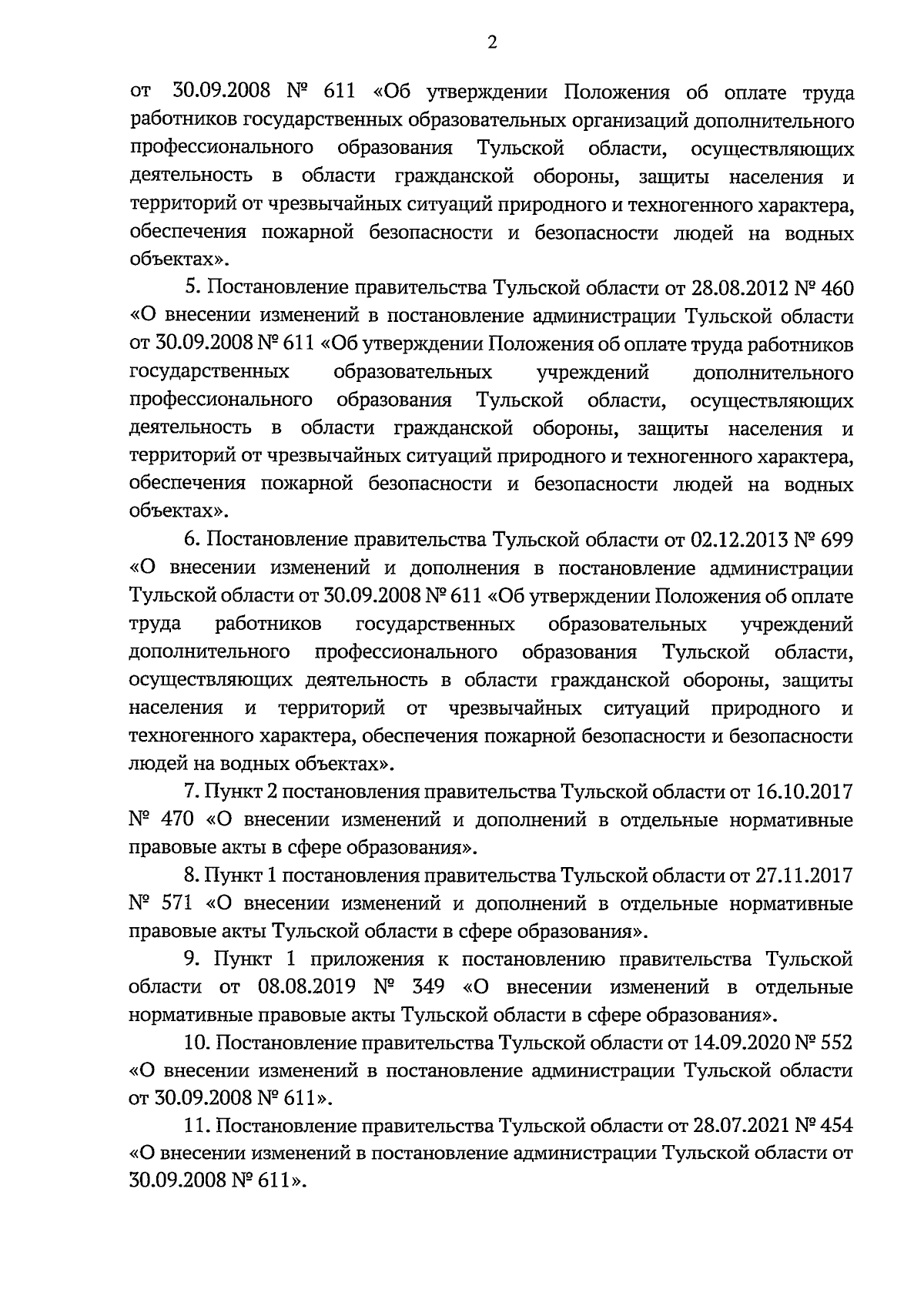 2

от 30.09.2008 № 611 «Об утверждении Положения об оплате труда работников государственных образовательных организаций дополнительного профессионального образования Тульской области, осуществляющих деятельность в области гражданской обороны, защиты населения и территорий от чрезвычайных ситуаций природного и техногенного характера, обеспечения пожарной безопасности и безопасности людей на водных объектах».

5. Постановление правительства Тульской области от 28.08.2012 № 460 «О внесении изменений в постановление администрации Тульской области от 30.09.2008 № 611 «Об утверждении Положения об оплате труда работников государственных образовательных учреждений дополнительного профессионального образования Тульской области, осуществляющих деятельность в области гражданской обороны, защиты населения и территорий от чрезвычайных ситуаций природного и техногенного характера, обеспечения пожарной безопасности и безопасности людей на водных объектах».

6. Постановление правительства Тульской области от 02.12.2013 № 699 «О внесении изменений и дополнения в постановление администрации Тульской области от 30.09.2008 № 611 «Об утверждении Положения об оплате труда работников государственных образовательных учреждений дополнительного профессионального образования Тульской области, осуществляющих деятельность в области гражданской обороны, защиты населения и территорий от чрезвычайных ситуаций природного и техногенного характера, обеспечения пожарной безопасности и безопасности людей на водных объектах».

7. Пункт 2 постановления правительства Тульской области от 16.10.2017 № 470 «О внесении изменений и дополнений в отдельные нормативные правовые акты в сфере образования».

8. Пункт 1 постановления правительства Тульской области от 27.11.2017 № 571 «О внесении изменений и дополнений в отдельные нормативные правовые акты Тульской области в сфере образования».

9. Пункт 1 приложения к постановлению правительства Тульской области от 08.08.2019 № 349 «О внесении изменений в отдельные нормативные правовые акты Тульской области в сфере образования».

10. Постановление правительства Тульской области от 14.09.2020 № 552 «О внесении изменений в постановление администрации Тульской области от 30.09.2008 № 611».

11. Постановление правительства Тульской области от 28.07.2021 № 454 «О внесении изменений в постановление администрации Тульской области от 30.09.2008 № 611».